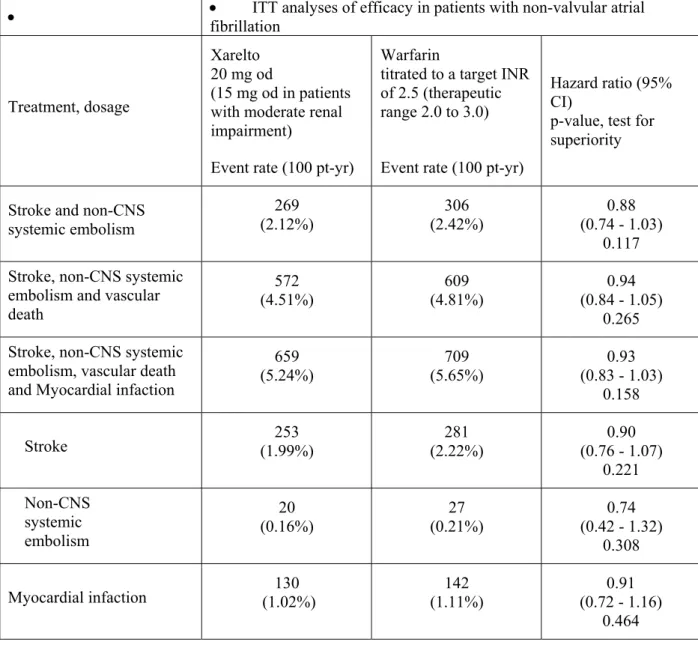 | • | • ITT analyses of efficacy in patients with non-valvular atrial fibrillation | | |
|---|---|---|---|
| Treatment, dosage | Xarelto 20 mg od (15 mg od in patients with moderate renal impairment) Event rate (100 pt-yr) | Warfarin titrated to a target INR of 2.5 (therapeutic range 2.0 to 3.0) Event rate (100 pt-yr) | Hazard ratio (95% CI) p-value, test for superiority |
| Stroke and non-CNS systemic embolism | 269 (2.12%) | 306 (2.42%) | 0.88 (0.74 - 1.03) 0.117 |
| Stroke, non-CNS systemic embolism and vascular death | 572 (4.51%) | 609 (4.81%) | 0.94 (0.84 - 1.05) 0.265 |
| Stroke, non-CNS systemic embolism, vascular death and Myocardial infaction | 659 (5.24%) | 709 (5.65%) | 0.93 (0.83 - 1.03) 0.158 |
| Stroke | 253 (1.99%) | 281 (2.22%) | 0.90 (0.76 - 1.07) 0.221 |
| Non-CNS systemic embolism | 20 (0.16%) | 27 (0.21%) | 0.74 (0.42 - 1.32) 0.308 |
| Myocardial infaction | 130 (1.02%) | 142 (1.11%) | 0.91 (0.72 - 1.16) 0.464 |